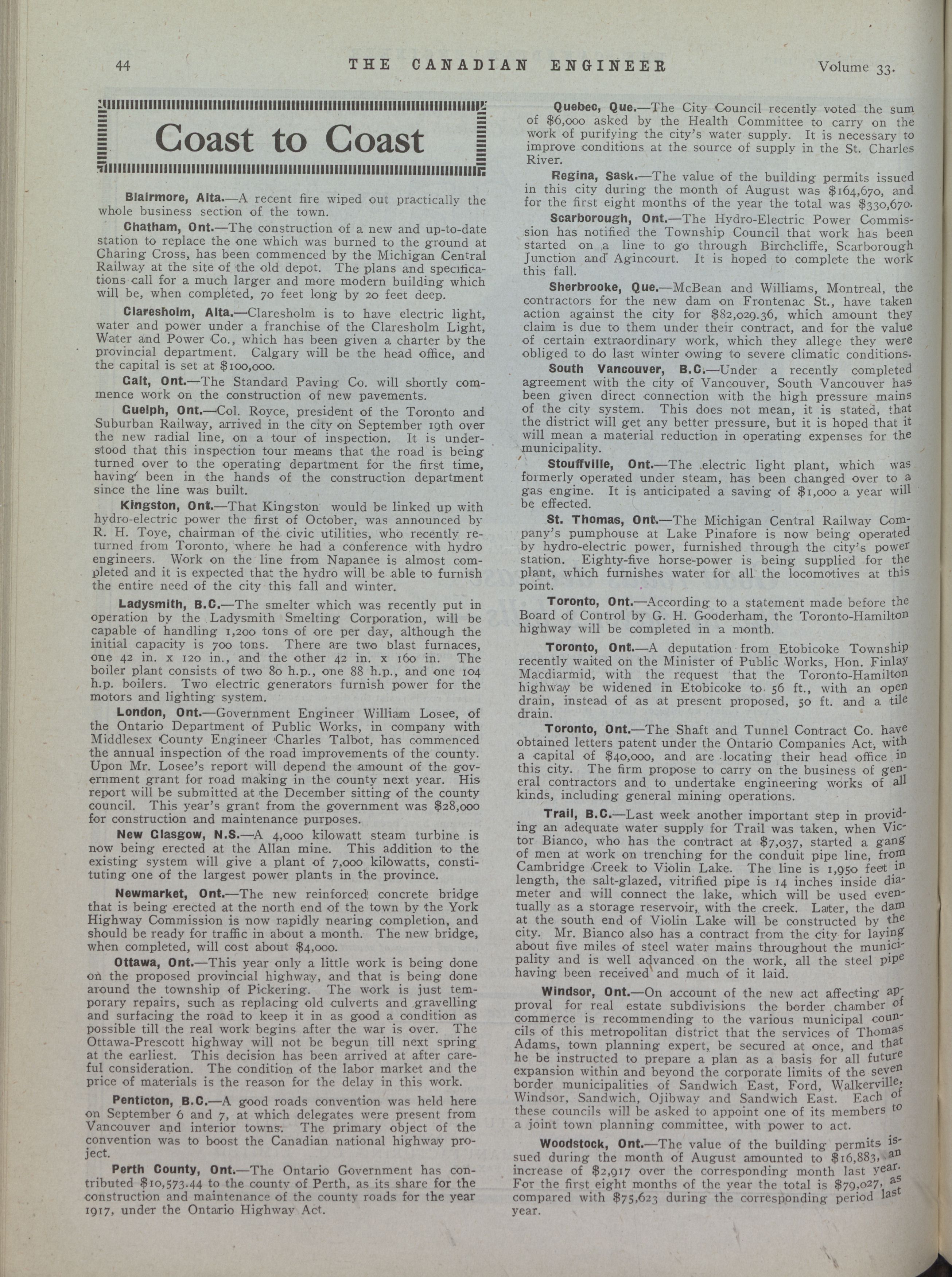 44 THE CANADIAN ENGINEER Volume 33.

Coast to Coast

Blairmore, Alta.—A recent fire wiped out practically the whole business section of the town.

Chatham, Ont.—The construction of a new and up-to-date station to replace the one which was burned to the ground at Charing Cross, has been commenced by the Michigan Central Railway at the site of the old depot. The plans and specifications call for a much larger and more modern building which will be, when completed, 70 feet long by 20 feet deep.

Claresholm, Alta.—Claresholm is to have electric light, water and power under a franchise of the Claresholm Light, Water and Power Co., which has been given a charter by the provincial department. Calgary will be the head office, and the capital is set at $100,000.

Galt, Ont.—The Standard Paving Co. will shortly commence work on the construction of new pavements.

Guelph, Ont.—Col. Royce, president of the Toronto and Suburban Railway, arrived in the city on September 19th over the new radial line, on a tour of inspection. It is understood that this inspection tour means that the road is being turned over to the operating department for the first time, having been in the hands of the construction department since the line was built.

Kingston, Ont.—That Kingston would be linked up with hydro-electric power the first of October, was announced by R. H. Toye, chairman of the civic utilities, who recently returned from Toronto, where he had a conference with hydro engineers. Work on the line from Napanee is almost completed and it is expected that the hydro will be able to furnish the entire need of the city this fall and winter.

Ladysmith, B.C.—The smelter which was recently put in operation by the Ladysmith Smelting Corporation, will be capable of handling 1,200 tons of ore per day, although the initial capacity is 700 tons. There are two blast furnaces, one 42 in. x 120 in., and the other 42 in. x 160 in. The boiler plant consists of two 80 h.p., one 88 h.p., and one 104 h.p. boilers. Two electric generators furnish power for the motors and lighting system.

London, Ont.—Government Engineer William Losee, of the Ontario Department of Public Works, in company with Middlesex County Engineer Charles Talbot, has commenced the annual inspection of the road improvements of the county. Upon Mr. Losee's report will depend the amount of the government grant for road making in the county next year. His report will be submitted at the December sitting of the county council. This year's grant from the government was $28,000 for construction and maintenance purposes.

New Glasgow, N.S.—A 4,000 kilowatt steam turbine is now being erected at the Allan mine. This addition to the existing system will give a plant of 7,000 kilowatts, constituting one of the largest power plants in the province.

Newmarket, Ont.—The new reinforced concrete bridge that is being erected at the north end of the town by the York Highway Commission is now rapidly nearing completion, and should be ready for traffic in about a month. The new bridge, when completed, will cost about $4,000.

Ottawa, Ont.—This year only a little work is being done on the proposed provincial highway, and that is being done around the township of Pickering. The work is just temporary repairs, such as replacing old culverts and gravelling and surfacing the road to keep it in as good a condition as possible till the real work begins after the war is over. The Ottawa-Prescott highway will not be begun till next spring at the earliest. This decision has been arrived at after careful consideration. The condition of the labor market and the price of materials is the reason for the delay in this work.

Penticton, B.C.—A good roads convention was held here on September 6 and 7, at which delegates were present from Vancouver and interior towns. The primary object of the convention was to boost the Canadian national highway project.

Perth County, Ont.—The Ontario Government has contributed $10,573.44 to the county of Perth, as its share for the construction and maintenance of the county roads for the year 1917, under the Ontario Highway Act.

Quebec, Que.—The City Council recently voted the sum of $6,000 asked by the Health Committee to carry on the work of purifying the city's water supply. It is necessary to improve conditions at the source of supply in the St. Charles River.

Regina, Sask.—The value of the building permits issued in this city during the month of August was $164,670, and for the first eight months of the year the total was $330,670.

Scarborough, Ont.—The Hydro-Electric Power Commission has notified the Township Council that work has been started on a line to go through Birchcliffe, Scarborough Junction and Agincourt. It is hoped to complete the work this fall.

Sherbrooke, Que.—McBean and Williams, Montreal, the contractors for the new dam on Frontenac St., have taken action against the city for $82,029.36, which amount they claim is due to them under their contract, and for the value of certain extraordinary work, which they allege they were obliged to do last winter owing to severe climatic conditions.

South Vancouver, B.C.—Under a recently completed agreement with the city of Vancouver, South Vancouver has been given direct connection with the high pressure mains of the city system. This does not mean, it is stated, that the district will get any better pressure, but it is hoped that it will mean a material reduction in operating expenses for the municipality.

Stouffville, Ont.—The electric light plant, which was formerly operated under steam, has been changed over to a gas engine. It is anticipated a saving of $1,000 a year will be effected.

St. Thomas, Ont.—The Michigan Central Railway Company's pumphouse at Lake Pinafore is now being operated by hydro-electric power, furnished through the city's power station. Eighty-five horse-power is being supplied for the plant, which furnishes water for all the locomotives at this point.

Toronto, Ont.—According to a statement made before the Board of Control by G. H. Gooderham, the Toronto-Hamilton highway will be completed in a month.

Toronto, Ont.—A deputation from Etobicoke Township recently waited on the Minister of Public Works, Hon. Finlay Macdiarmid, with the request that the Toronto-Hamilton highway be widened in Etobicoke to 56 ft., with an open drain, instead of as at present proposed, 50 ft. and a tile drain.

Toronto, Ont.—The Shaft and Tunnel Contract Co. have obtained letters patent under the Ontario Companies Act, with a capital of $40,000, and are locating their head office in this city. The firm propose to carry on the business of general contractors and to undertake engineering works of all kinds, including general mining operations.

Trail, B.C.—Last week another important step in providing an adequate water supply for Trail was taken, when Victor Bianco, who has the contract at $7,037, started a gang of men at work on trenching for the conduit pipe line, from Cambridge Creek to Violin Lake. The line is 1,950 feet in length, the salt-glazed, vitrified pipe is 14 inches inside diameter and will connect the lake, which will be used eventually as a storage reservoir, with the creek. Later, the dam at the south end of Violin Lake will be constructed by the city. Mr. Bianco also has a contract from the city for laying about five miles of steel water mains throughout the municipality and is well advanced on the work, all the steel pipe having been received and much of it laid.

Windsor, Ont.—On account of the new act affecting approval for real estate subdivisions the border chamber of commerce is recommending to the various municipal councils of this metropolitan district that the services of Thomas Adams, town planning expert, be secured at once, and that he be instructed to prepare a plan as a basis for all future expansion within and beyond the corporate limits of the seven border municipalities of Sandwich East, Ford, Walkerville, Windsor, Sandwich, Ojibway and Sandwich East. Each of these councils will be asked to appoint one of its members to a joint town planning committee, with power to act.

Woodstock, Ont.—The value of the building permits issued during the month of August amounted to $16,883, an increase of $2,917 over the corresponding month last year. For the first eight months of the year the total is $79,027, as compared with $75,623 during the corresponding period last year.